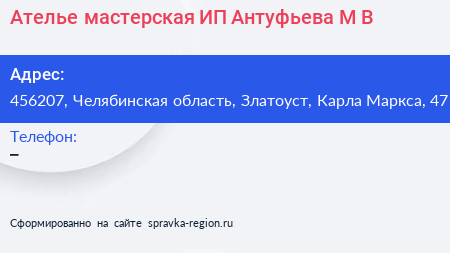 Ателье мастерская ИП Антуфьева М В

Адрес:
456207, Челябинская область, Златоуст, Карла Маркса, 47

Телефон:
–

Сформированно на сайте spravka-region.ru